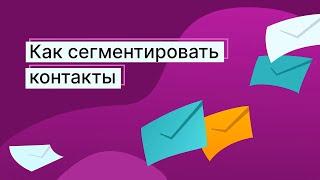 Как сегментировать контакты